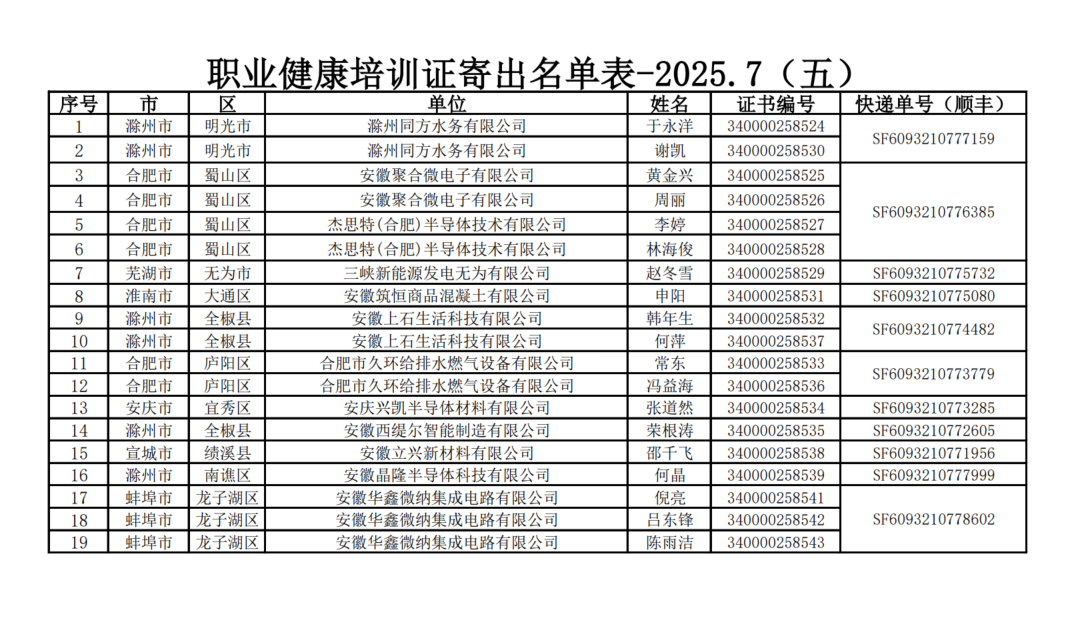 职业健康培训证寄出名单表-2025.7（五）

| 序号 | 市 | 区 | 单位 | 姓名 | 证书编号 | 快递单号（顺丰） |
|---|---|---|---|---|---|---|
| 1 | 滁州市 | 明光市 | 滁州同方水务有限公司 | 于永洋 | 340000258524 | SF6093210777159 |
| 2 | 滁州市 | 明光市 | 滁州同方水务有限公司 | 谢凯 | 340000258530 | |
| 3 | 合肥市 | 蜀山区 | 安徽聚合微电子有限公司 | 黄金兴 | 340000258525 | SF6093210776385 |
| 4 | 合肥市 | 蜀山区 | 安徽聚合微电子有限公司 | 周丽 | 340000258526 | |
| 5 | 合肥市 | 蜀山区 | 杰思特(合肥)半导体技术有限公司 | 李婷 | 340000258527 | |
| 6 | 合肥市 | 蜀山区 | 杰思特(合肥)半导体技术有限公司 | 林海俊 | 340000258528 | |
| 7 | 芜湖市 | 无为市 | 三峡新能源发电无为有限公司 | 赵冬雪 | 340000258529 | SF6093210775732 |
| 8 | 淮南市 | 大通区 | 安徽筑恒商品混凝土有限公司 | 申阳 | 340000258531 | SF6093210775080 |
| 9 | 滁州市 | 全椒县 | 安徽上石生活科技有限公司 | 韩年生 | 340000258532 | SF6093210774482 |
| 10 | 滁州市 | 全椒县 | 安徽上石生活科技有限公司 | 何萍 | 340000258537 | |
| 11 | 合肥市 | 庐阳区 | 合肥市久环给排水燃气设备有限公司 | 常东 | 340000258533 | SF6093210773779 |
| 12 | 合肥市 | 庐阳区 | 合肥市久环给排水燃气设备有限公司 | 冯益海 | 340000258536 | |
| 13 | 安庆市 | 宜秀区 | 安庆兴凯半导体材料有限公司 | 张道然 | 340000258534 | SF6093210773285 |
| 14 | 滁州市 | 全椒县 | 安徽西缇尔智能制造有限公司 | 荣根涛 | 340000258535 | SF6093210772605 |
| 15 | 宣城市 | 绩溪县 | 安徽立兴新材料有限公司 | 邵千飞 | 340000258538 | SF6093210771956 |
| 16 | 滁州市 | 南谯区 | 安徽晶隆半导体科技有限公司 | 何晶 | 340000258539 | SF6093210777999 |
| 17 | 蚌埠市 | 龙子湖区 | 安徽华鑫微纳集成电路有限公司 | 倪亮 | 340000258541 | SF6093210778602 |
| 18 | 蚌埠市 | 龙子湖区 | 安徽华鑫微纳集成电路有限公司 | 吕东锋 | 340000258542 | |
| 19 | 蚌埠市 | 龙子湖区 | 安徽华鑫微纳集成电路有限公司 | 陈雨洁 | 340000258543 | |